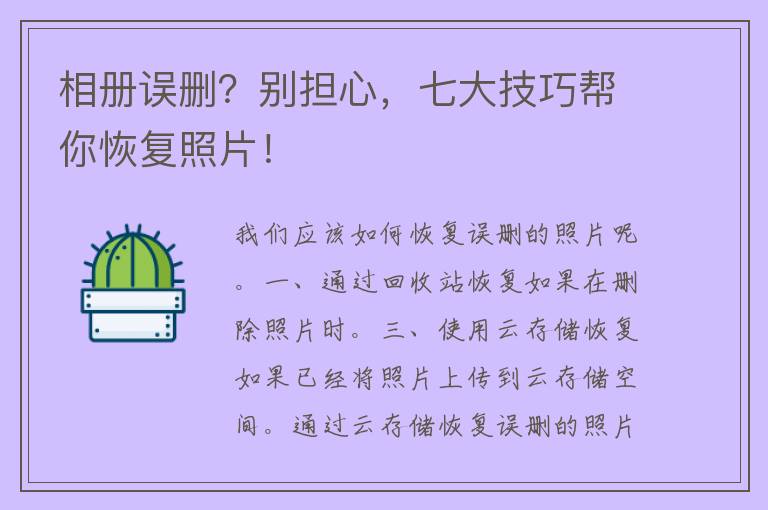 相册误删？别担心，七大技巧帮你恢复照片！

我们应该如何恢复误删的照片呢。一、通过回收站恢复如果在删除照片时。三、使用云存储恢复如果已经将照片上传到云存储空间。通过云存储恢复误删的照片